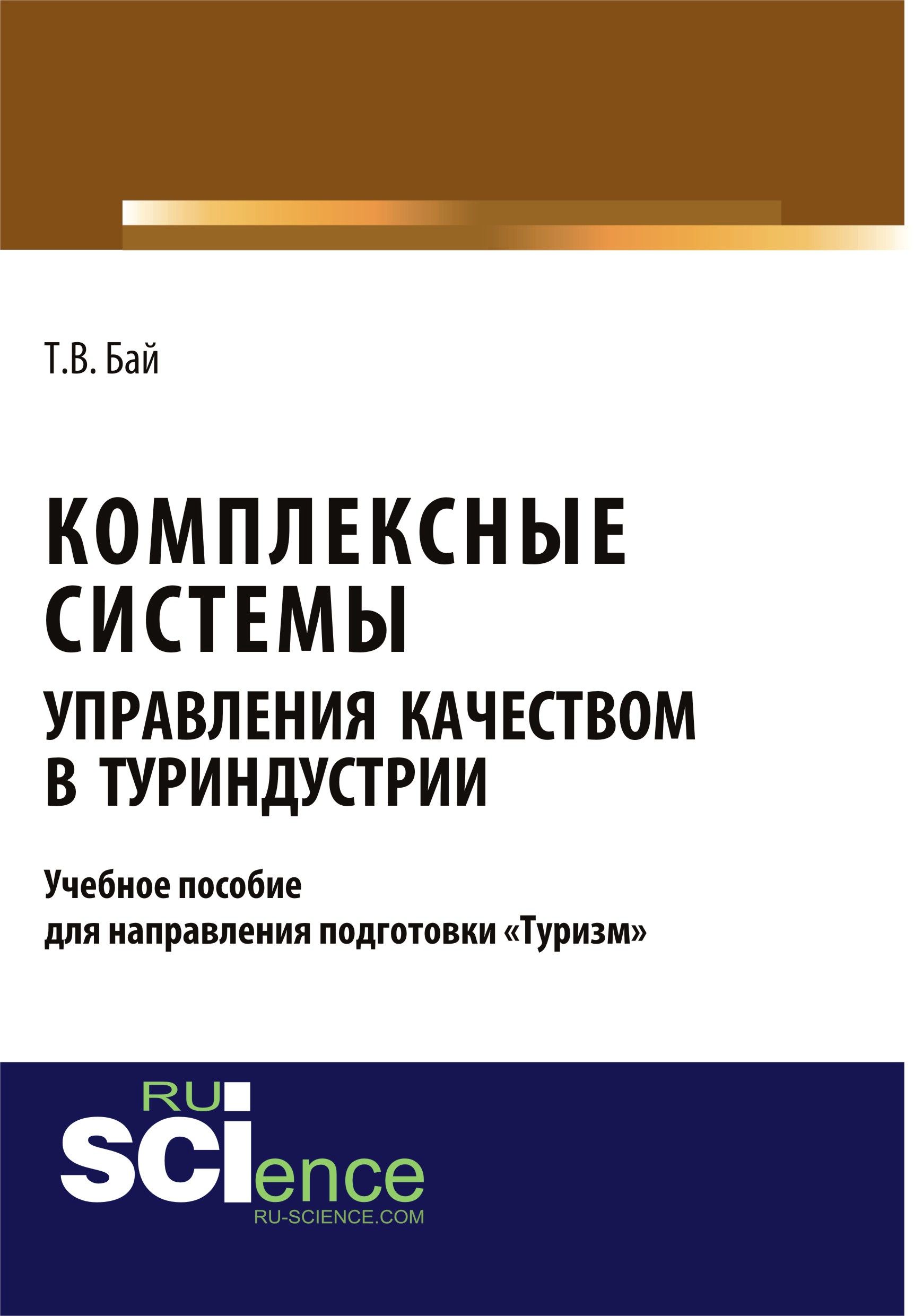 Т.В. Бай

КОМПЛЕКСНЫЕ СИСТЕМЫ
УПРАВЛЕНИЯ КАЧЕСТВОМ В ТУРИНДУСТРИИ

Учебное пособие
для направления подготовки «Туризм»

RU
SCIence
RU-SCIENCE.COM